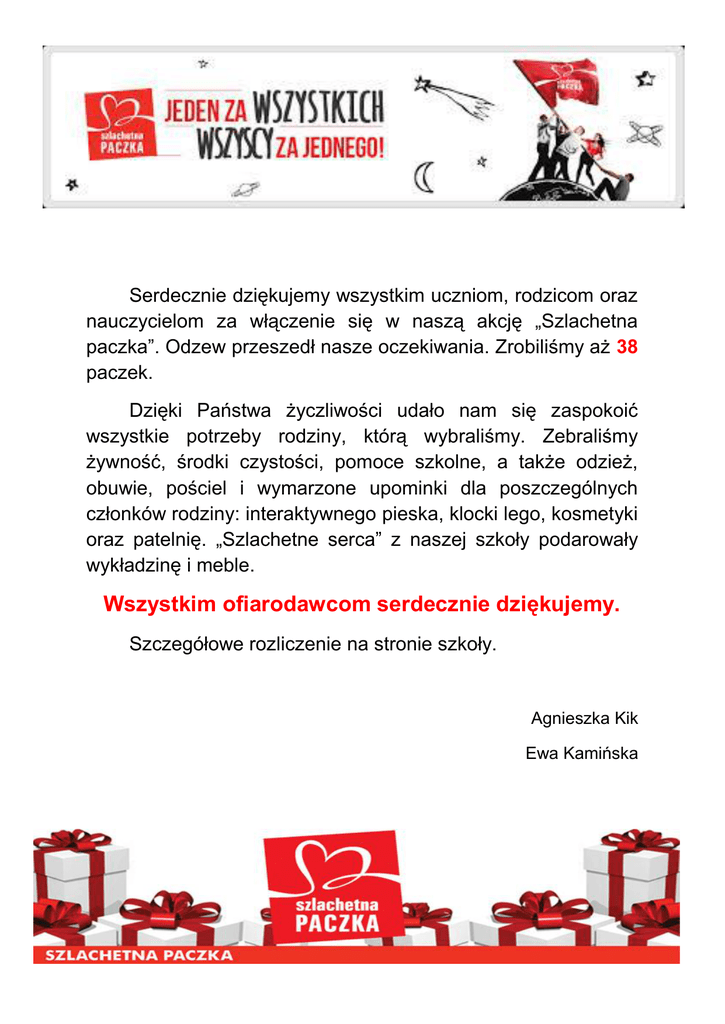 szlachetna PACZKA

JEDEN ZA WSZYSTKICH WSZYSCY ZA JEDNEGO!

Serdecznie dziękujemy wszystkim uczniom, rodzicom oraz nauczycielom za włączenie się w naszą akcję „Szlachetna paczka”. Odzew przeszedł nasze oczekiwania. Zrobiliśmy aż 38 paczek.

Dzięki Państwa życzliwości udało nam się zaspokoić wszystkie potrzeby rodziny, którą wybraliśmy. Zebraliśmy żywność, środki czystości, pomoce szkolne, a także odzież, obuwie, pościel i wymarzone upominki dla poszczególnych członków rodziny: interaktywnego pieska, klocki lego, kosmetyki oraz patelnię. „Szlachetne serca” z naszej szkoły podarowały wykładzinę i meble.

Wszystkim ofiarodawcom serdecznie dziękujemy.

Szczegółowe rozliczenie na stronie szkoły.

Agnieszka Kik

Ewa Kamińska

szlachetna PACZKA

SZLACHETNA PACZKA